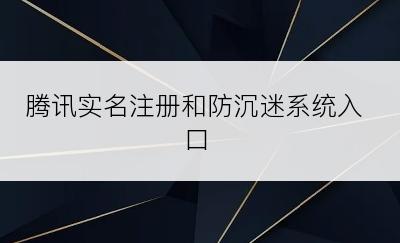 腾讯实名注册和防沉迷系统入口